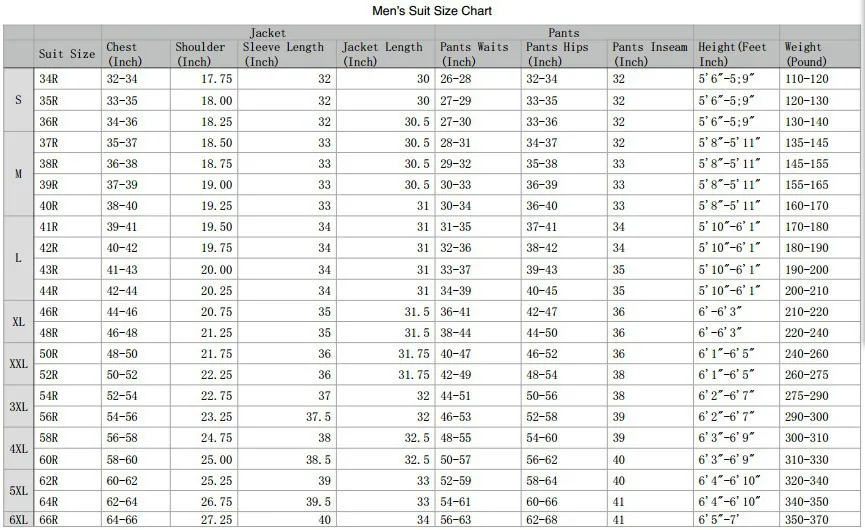 Men's Suit Size Chart

| | | Jacket | | | | Pants | | | | |
|---|---|---|---|---|---|---|---|---|---|---|
| | Suit Size | Chest (Inch) | Shoulder (Inch) | Sleeve Length (Inch) | Jacket Length (Inch) | Pants Waits (Inch) | Pants Hips (Inch) | Pants Inseam (Inch) | Height(Feet Inch) | Weight (Pound) |
| S | 34R | 32-34 | 17.75 | 32 | 30 | 26-28 | 32-34 | 32 | 5'6"-5;9" | 110-120 |
| | 35R | 33-35 | 18.00 | 32 | 30 | 27-29 | 33-35 | 32 | 5'6"-5;9" | 120-130 |
| | 36R | 34-36 | 18.25 | 32 | 30.5 | 27-30 | 33-36 | 32 | 5'6"-5;9" | 130-140 |
| M | 37R | 35-37 | 18.50 | 33 | 30.5 | 28-31 | 34-37 | 32 | 5'8"-5'11" | 135-145 |
| | 38R | 36-38 | 18.75 | 33 | 30.5 | 29-32 | 35-38 | 33 | 5'8"-5'11" | 145-155 |
| | 39R | 37-39 | 19.00 | 33 | 30.5 | 30-33 | 36-39 | 33 | 5'8"-5'11" | 155-165 |
| | 40R | 38-40 | 19.25 | 33 | 31 | 30-34 | 36-40 | 33 | 5'8"-5'11" | 160-170 |
| L | 41R | 39-41 | 19.50 | 34 | 31 | 31-35 | 37-41 | 34 | 5'10"-6'1" | 170-180 |
| | 42R | 40-42 | 19.75 | 34 | 31 | 32-36 | 38-42 | 34 | 5'10"-6'1" | 180-190 |
| | 43R | 41-43 | 20.00 | 34 | 31 | 33-37 | 39-43 | 35 | 5'10"-6'1" | 190-200 |
| | 44R | 42-44 | 20.25 | 34 | 31 | 34-39 | 40-45 | 35 | 5'10"-6'1" | 200-210 |
| XL | 46R | 44-46 | 20.75 | 35 | 31.5 | 36-41 | 42-47 | 36 | 6'-6'3" | 210-220 |
| | 48R | 46-48 | 21.25 | 35 | 31.5 | 38-44 | 44-50 | 36 | 6'-6'3" | 220-240 |
| XXL | 50R | 48-50 | 21.75 | 36 | 31.75 | 40-47 | 46-52 | 36 | 6'1"-6'5" | 240-260 |
| | 52R | 50-52 | 22.25 | 36 | 31.75 | 42-49 | 48-54 | 38 | 6'1"-6'5" | 260-275 |
| 3XL | 54R | 52-54 | 22.75 | 37 | 32 | 44-51 | 50-56 | 38 | 6'2"-6'7" | 275-290 |
| | 56R | 54-56 | 23.25 | 37.5 | 32 | 46-53 | 52-58 | 39 | 6'2"-6'7" | 290-300 |
| 4XL | 58R | 56-58 | 24.75 | 38 | 32.5 | 48-55 | 54-60 | 39 | 6'3"-6'9" | 300-310 |
| | 60R | 58-60 | 25.00 | 38.5 | 32.5 | 50-57 | 56-62 | 40 | 6'3"-6'9" | 310-330 |
| 5XL | 62R | 60-62 | 25.25 | 39 | 33 | 52-59 | 58-64 | 40 | 6'4"-6'10" | 320-340 |
| | 64R | 62-64 | 26.75 | 39.5 | 33 | 54-61 | 60-66 | 41 | 6'4"-6'10" | 340-350 |
| 6XL | 66R | 64-66 | 27.25 | 40 | 34 | 56-63 | 62-68 | 41 | 6'5"-7' | 350-370 |